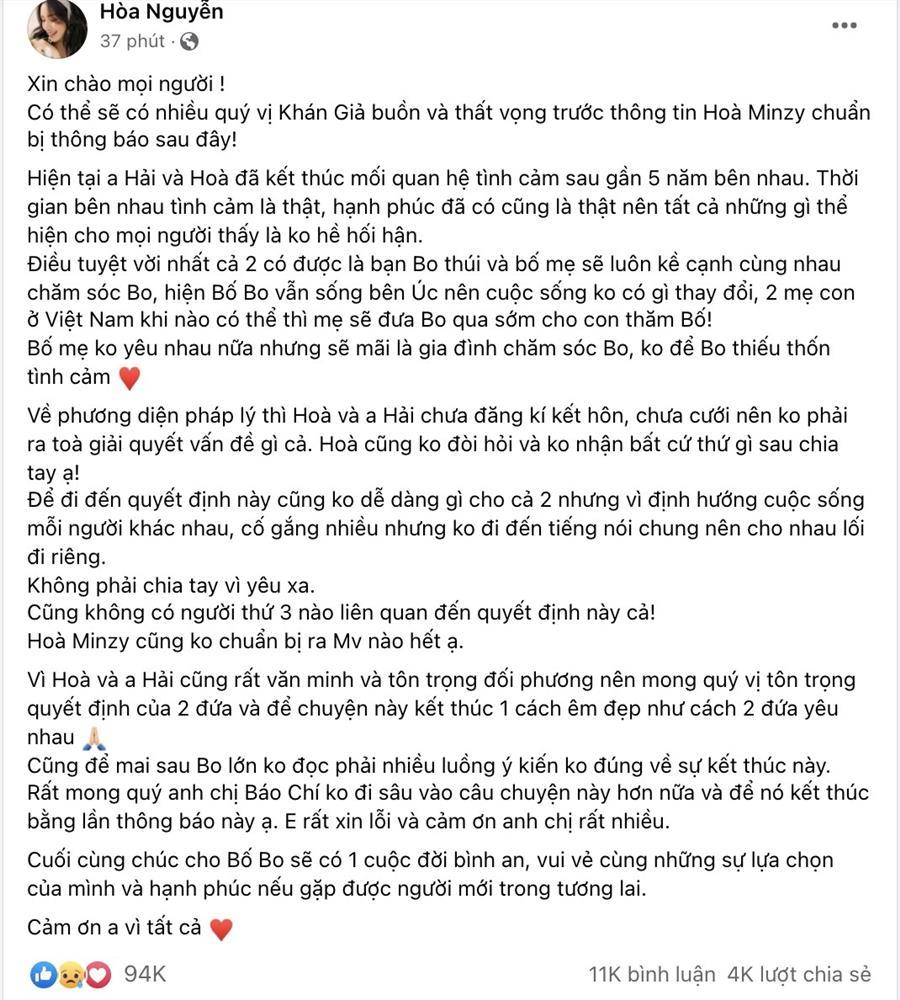 Hòa Nguyễn
37 phút ·

Xin chào mọi người !
Có thể sẽ có nhiều quý vị Khán Giả buồn và thất vọng trước thông tin Hoà Minzy chuẩn bị thông báo sau đây!

Hiện tại a Hải và Hoà đã kết thúc mối quan hệ tình cảm sau gần 5 năm bên nhau. Thời gian bên nhau tình cảm là thật, hạnh phúc đã có cũng là thật nên tất cả những gì thể hiện cho mọi người thấy là ko hề hối hận.
Điều tuyệt vời nhất cả 2 có được là bạn Bo thúi và bố mẹ sẽ luôn kề cạnh cùng nhau chăm sóc Bo, hiện Bố Bo vẫn sống bên Úc nên cuộc sống ko có gì thay đổi, 2 mẹ con ở Việt Nam khi nào có thể thì mẹ sẽ đưa Bo qua sớm cho con thăm Bố!
Bố mẹ ko yêu nhau nữa nhưng sẽ mãi là gia đình chăm sóc Bo, ko để Bo thiếu thốn tình cảm ❤️

Về phương diện pháp lý thì Hoà và a Hải chưa đăng kí kết hôn, chưa cưới nên ko phải ra toà giải quyết vấn đề gì cả. Hoà cũng ko đòi hỏi và ko nhận bất cứ thứ gì sau chia tay ạ!
Để đi đến quyết định này cũng ko dễ dàng gì cho cả 2 nhưng vì định hướng cuộc sống mỗi người khác nhau, cố gắng nhiều nhưng ko đi đến tiếng nói chung nên cho nhau lối đi riêng.
Không phải chia tay vì yêu xa.
Cũng không có người thứ 3 nào liên quan đến quyết định này cả!
Hoà Minzy cũng ko chuẩn bị ra Mv nào hết ạ.

Vì Hoà và a Hải cũng rất văn minh và tôn trọng đối phương nên mong quý vị tôn trọng quyết định của 2 đứa và để chuyện này kết thúc 1 cách êm đẹp như cách 2 đứa yêu nhau 🙏
Cũng để mai sau Bo lớn ko đọc phải nhiều luồng ý kiến ko đúng về sự kết thúc này.
Rất mong quý anh chị Báo Chí ko đi sâu vào câu chuyện này hơn nữa và để nó kết thúc bằng lần thông báo này ạ. E rất xin lỗi và cảm ơn anh chị rất nhiều.

Cuối cùng chúc cho Bố Bo sẽ có 1 cuộc đời bình an, vui vẻ cùng những sự lựa chọn của mình và hạnh phúc nếu gặp được người mới trong tương lai.

Cảm ơn a vì tất cả ❤️

94K
11K bình luận 4K lượt chia sẻ